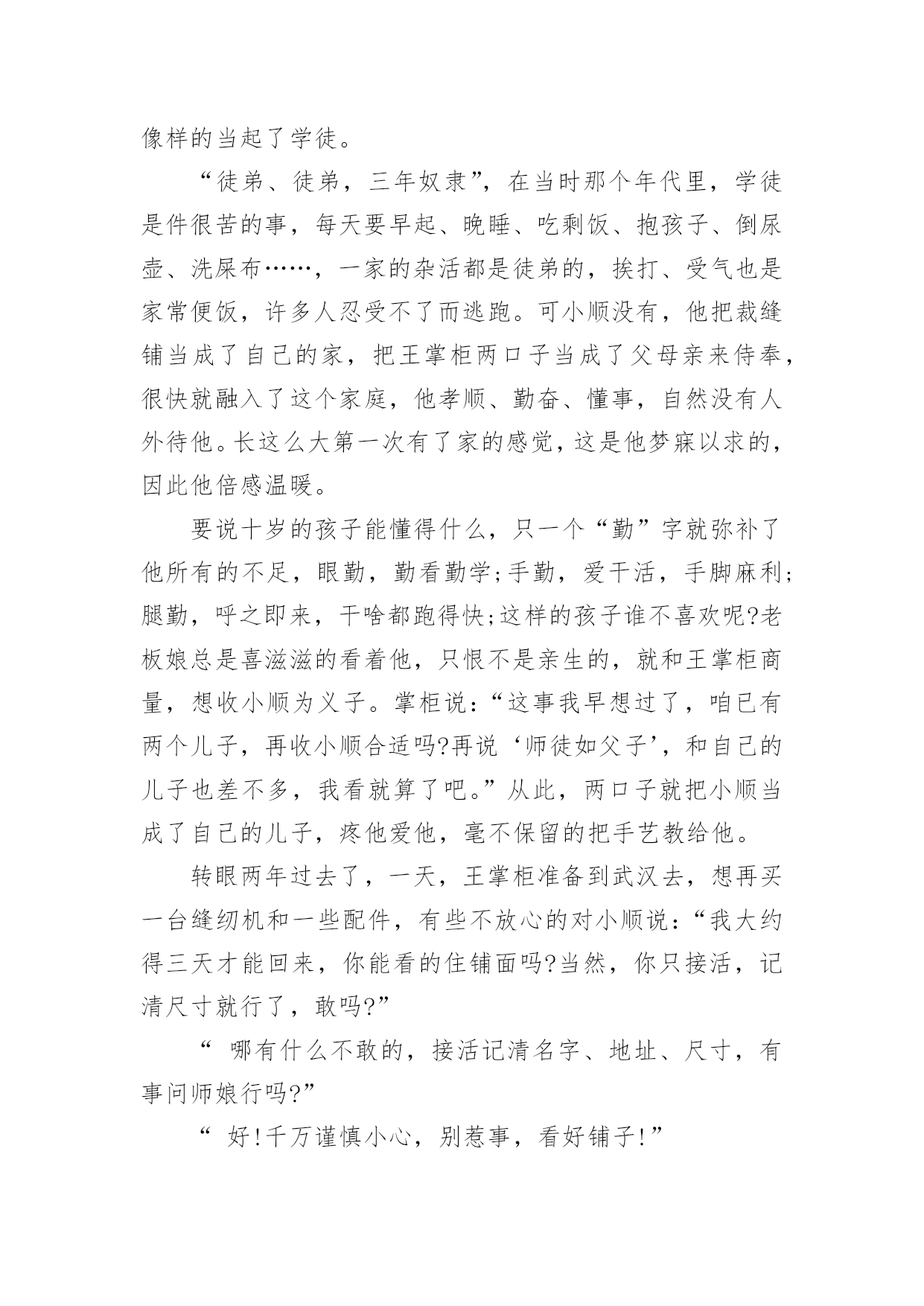 像样的当起了学徒。

“徒弟、徒弟，三年奴隶”，在当时那个年代里，学徒是件很苦的事，每天要早起、晚睡、吃剩饭、抱孩子、倒尿壶、洗屎布……，一家的杂活都是徒弟的，挨打、受气也是家常便饭，许多人忍受不了而逃跑。可小顺没有，他把裁缝铺当成了自己的家，把王掌柜两口子当成了父母亲来侍奉，很快就融入了这个家庭，他孝顺、勤奋、懂事，自然没有人外待他。长这么大第一次有了家的感觉，这是他梦寐以求的，因此他倍感温暖。

要说十岁的孩子能懂得什么，只一个“勤”字就弥补了他所有的不足，眼勤，勤看勤学;手勤，爱干活，手脚麻利;腿勤，呼之即来，干啥都跑得快;这样的孩子谁不喜欢呢?老板娘总是喜滋滋的看着他，只恨不是亲生的，就和王掌柜商量，想收小顺为义子。掌柜说：“这事我早想过了，咱已有两个儿子，再收小顺合适吗?再说‘师徒如父子’，和自己的儿子也差不多，我看就算了吧。”从此，两口子就把小顺当成了自己的儿子，疼他爱他，毫不保留的把手艺教给他。

转眼两年过去了，一天，王掌柜准备到武汉去，想再买一台缝纫机和一些配件，有些不放心的对小顺说：“我大约得三天才能回来，你能看的住铺面吗?当然，你只接活，记清尺寸就行了，敢吗?”

“ 哪有什么不敢的，接活记清名字、地址、尺寸，有事问师娘行吗?”

“ 好!千万谨慎小心，别惹事，看好铺子!”